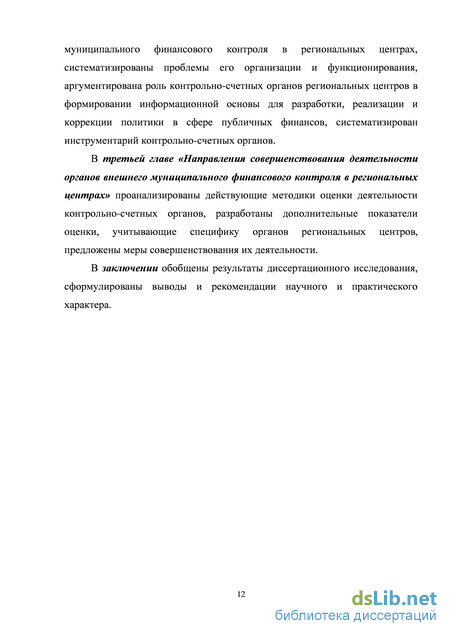 муниципального финансового контроля в региональных центрах, систематизированы проблемы его организации и функционирования, аргументирована роль контрольно-счетных органов региональных центров в формировании информационной основы для разработки, реализации и коррекции политики в сфере публичных финансов, систематизирован инструментарий контрольно-счетных органов.

В третьей главе «Направления совершенствования деятельности органов внешнего муниципального финансового контроля в региональных центрах» проанализированы действующие методики оценки деятельности контрольно-счетных органов, разработаны дополнительные показатели оценки, учитывающие специфику органов региональных центров, предложены меры совершенствования их деятельности.

В заключении обобщены результаты диссертационного исследования, сформулированы выводы и рекомендации научного и практического характера.

12

dsLib.net
библиотека диссертаций